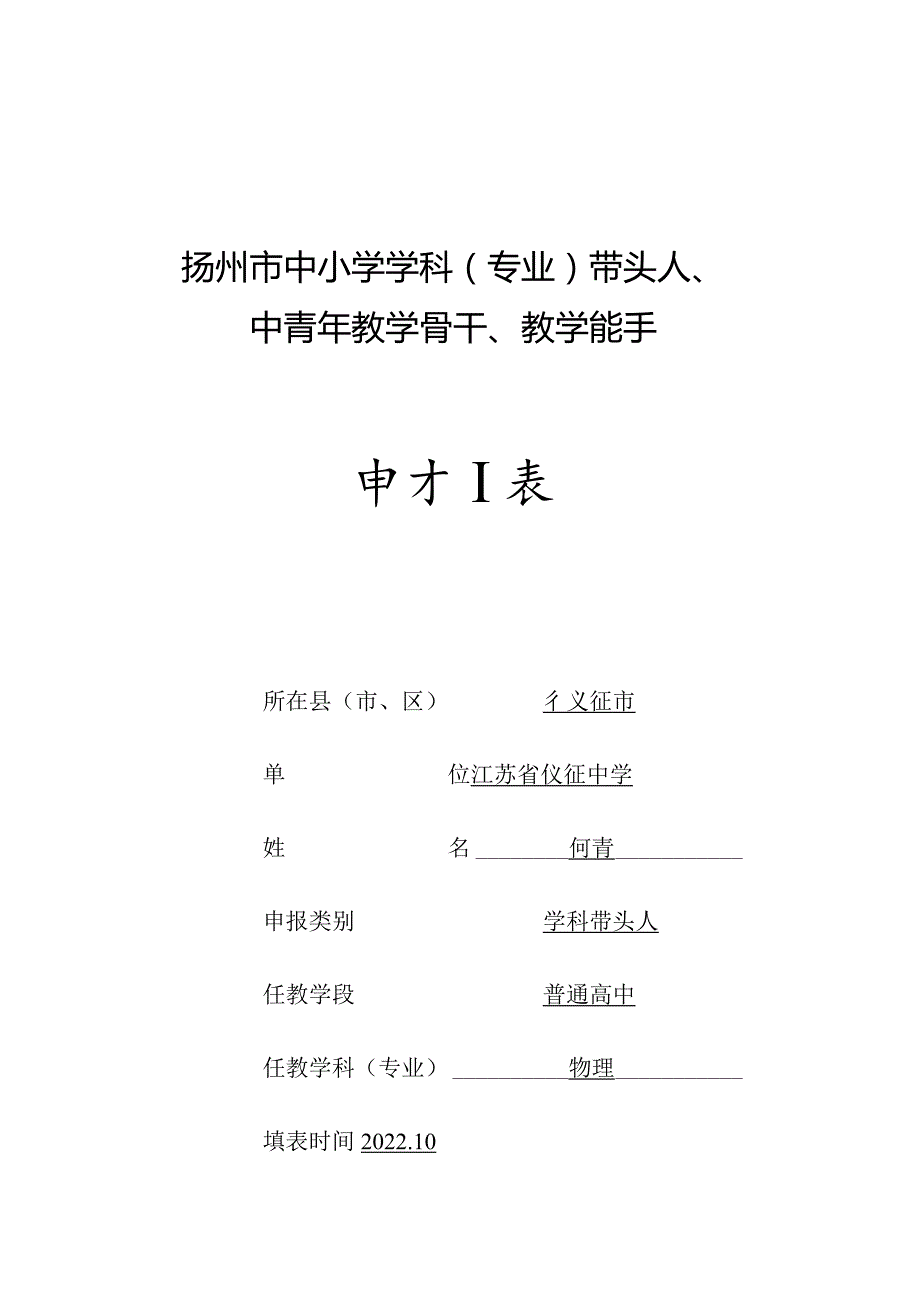 扬州市中小学学科（专业）带头人、
中青年教学骨干、教学能手

申才I表

所在县（市、区） 彳义征市

单 位江苏省仪征中学

姓 名 何青

申报类别 学科带头人

任教学段 普通高中

任教学科（专业） 物理

填表时间 2022.10